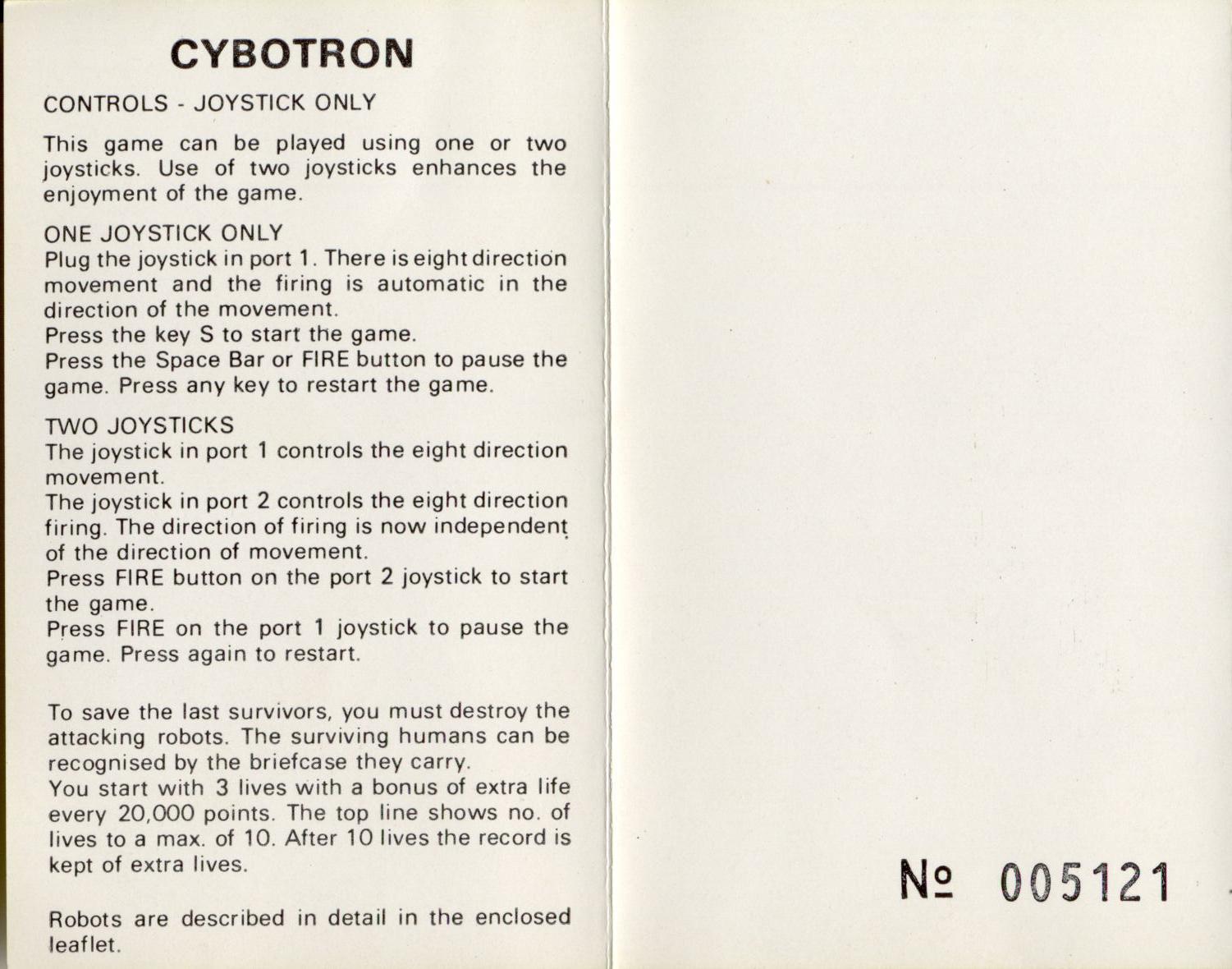 CYBOTRON

CONTROLS - JOYSTICK ONLY

This game can be played using one or two joysticks. Use of two joysticks enhances the enjoyment of the game.

ONE JOYSTICK ONLY
Plug the joystick in port 1. There is eight direction movement and the firing is automatic in the direction of the movement.
Press the key S to start the game.
Press the Space Bar or FIRE button to pause the game. Press any key to restart the game.

TWO JOYSTICKS
The joystick in port 1 controls the eight direction movement.
The joystick in port 2 controls the eight direction firing. The direction of firing is now independent of the direction of movement.
Press FIRE button on the port 2 joystick to start the game.
Press FIRE on the port 1 joystick to pause the game. Press again to restart.

To save the last survivors, you must destroy the attacking robots. The surviving humans can be recognised by the briefcase they carry.
You start with 3 lives with a bonus of extra life every 20,000 points. The top line shows no. of lives to a max. of 10. After 10 lives the record is kept of extra lives.

Robots are described in detail in the enclosed leaflet.

№ 005121